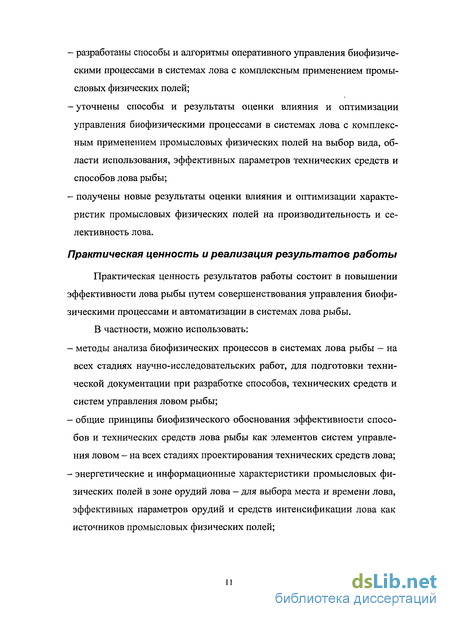 – разработаны способы и алгоритмы оперативного управления биофизическими процессами в системах лова с комплексным применением промысловых физических полей;

– уточнены способы и результаты оценки влияния и оптимизации управления биофизическими процессами в системах лова с комплексным применением промысловых физических полей на выбор вида, области использования, эффективных параметров технических средств и способов лова рыбы;

– получены новые результаты оценки влияния и оптимизации характеристик промысловых физических полей на производительность и селективность лова.

Практическая ценность и реализация результатов работы

Практическая ценность результатов работы состоит в повышении эффективности лова рыбы путем совершенствования управления биофизическими процессами и автоматизации в системах лова рыбы.

В частности, можно использовать:

– методы анализа биофизических процессов в системах лова рыбы – на всех стадиях научно-исследовательских работ, для подготовки технической документации при разработке способов, технических средств и систем управления ловом рыбы;

– общие принципы биофизического обоснования эффективности способов и технических средств лова рыбы как элементов систем управления ловом – на всех стадиях проектирования технических средств лова;

– энергетические и информационные характеристики промысловых физических полей в зоне орудий лова – для выбора места и времени лова, эффективных параметров орудий и средств интенсификации лова как источников промысловых физических полей;

11

dsLib.net
библиотека диссертаций